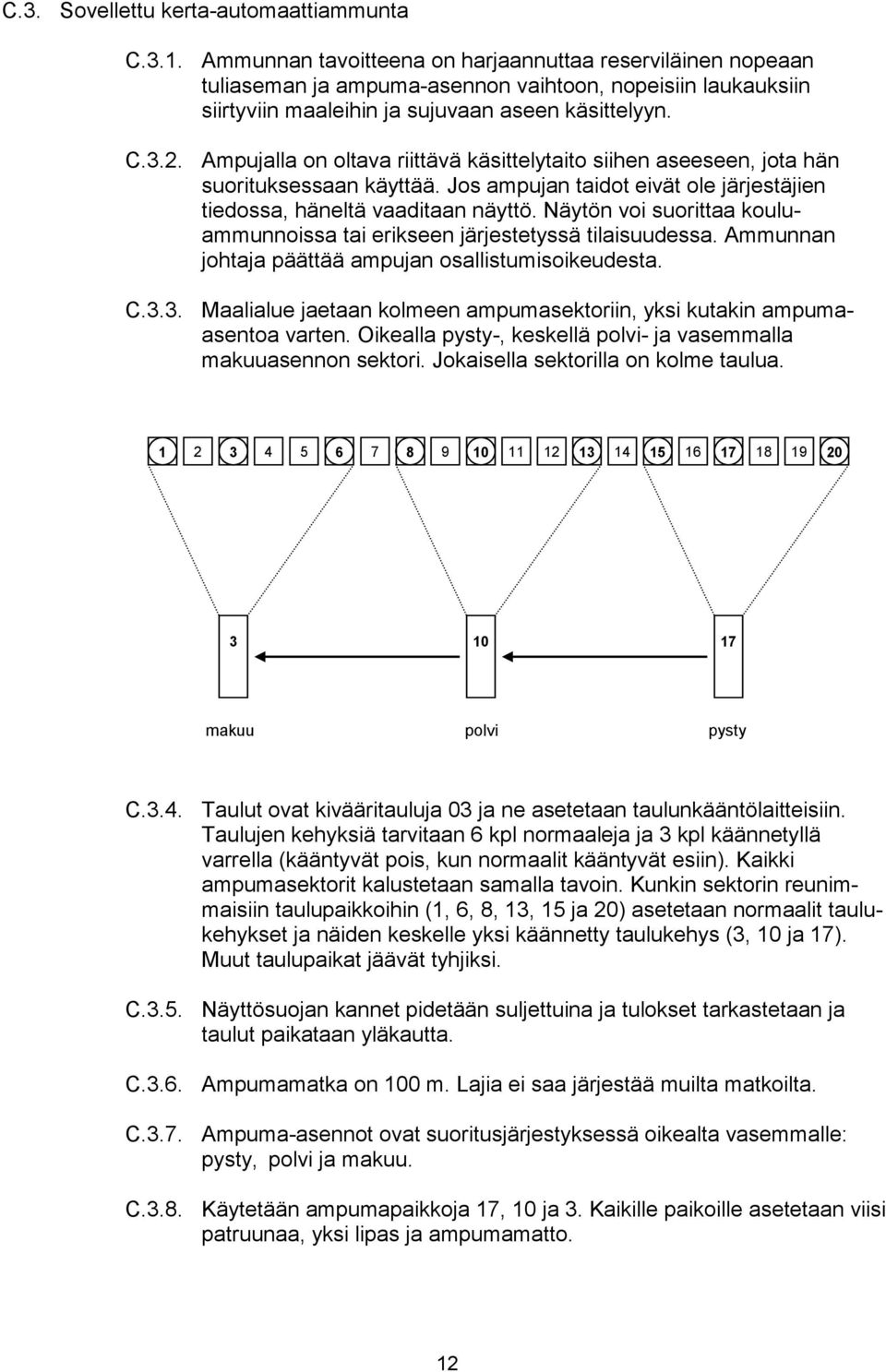 C.3. Sovellettu kerta-automaattiammunta

C.3.1. Ammunnan tavoitteena on harjaannuttaa reserviläinen nopeaan tuliaseman ja ampuma-asennon vaihtoon, nopeisiin laukauksiin siirtyviin maaleihin ja sujuvaan aseen käsittelyyn.

C.3.2. Ampujalla on oltava riittävä käsittelytaito siihen aseeseen, jota hän suorituksessaan käyttää. Jos ampujan taidot eivät ole järjestäjien tiedossa, häneltä vaaditaan näyttö. Näytön voi suorittaa kouluammunnoissa tai erikseen järjestetyssä tilaisuudessa. Ammunnan johtaja päättää ampujan osallistumisoikeudesta.

C.3.3. Maalialue jaetaan kolmeen ampumasektoriin, yksi kutakin ampumaasentoa varten. Oikealla pysty-, keskellä polvi- ja vasemmalla makuuasennon sektori. Jokaisella sektorilla on kolme taulua.

1 2 3 4 5 6 7 8 9 10 11 12 13 14 15 16 17 18 19 20

3 10 17

makuu polvi pysty

C.3.4. Taulut ovat kivääritauluja 03 ja ne asetetaan taulunkääntölaitteisiin. Taulujen kehyksiä tarvitaan 6 kpl normaaleja ja 3 kpl käännetyllä varrella (kääntyvät pois, kun normaalit kääntyvät esiin). Kaikki ampumasektorit kalustetaan samalla tavoin. Kunkin sektorin reunimmaisiin taulupaikkoihin (1, 6, 8, 13, 15 ja 20) asetetaan normaalit taulukehykset ja näiden keskelle yksi käännetty taulukehys (3, 10 ja 17). Muut taulupaikat jäävät tyhjiksi.

C.3.5. Näyttösuojan kannet pidetään suljettuina ja tulokset tarkastetaan ja taulut paikataan yläkautta.

C.3.6. Ampumamatka on 100 m. Lajia ei saa järjestää muilta matkoilta.

C.3.7. Ampuma-asennot ovat suoritusjärjestyksessä oikealta vasemmalle: pysty, polvi ja makuu.

C.3.8. Käytetään ampumapaikkoja 17, 10 ja 3. Kaikille paikoille asetetaan viisi patruunaa, yksi lipas ja ampumamatto.

12